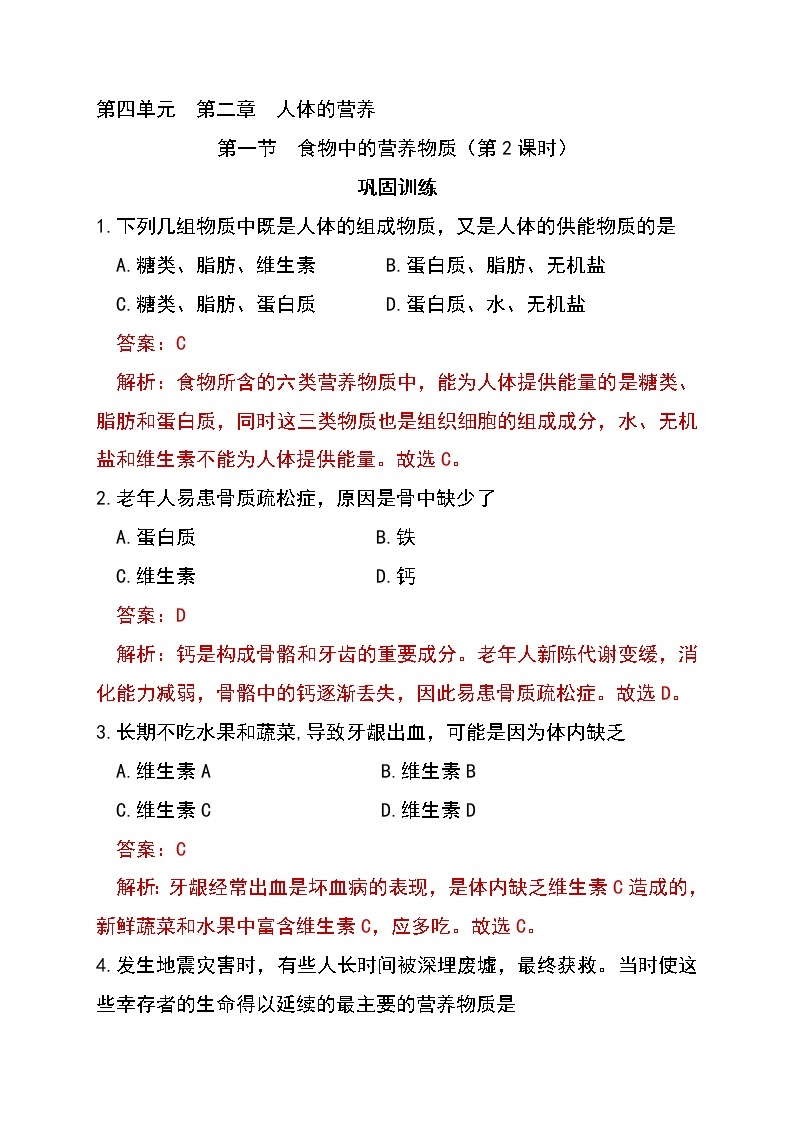 第四单元　第二章　人体的营养

第一节　食物中的营养物质（第2课时）

巩固训练

1.下列几组物质中既是人体的组成物质，又是人体的供能物质的是

A.糖类、脂肪、维生素　　B.蛋白质、脂肪、无机盐

C.糖类、脂肪、蛋白质　　D.蛋白质、水、无机盐

答案：C

解析：食物所含的六类营养物质中，能为人体提供能量的是糖类、脂肪和蛋白质，同时这三类物质也是组织细胞的组成成分，水、无机盐和维生素不能为人体提供能量。故选C。

2.老年人易患骨质疏松症，原因是骨中缺少了

A.蛋白质　　B.铁

C.维生素　　D.钙

答案：D

解析：钙是构成骨骼和牙齿的重要成分。老年人新陈代谢变缓，消化能力减弱，骨骼中的钙逐渐丢失，因此易患骨质疏松症。故选D。

3.长期不吃水果和蔬菜,导致牙龈出血，可能是因为体内缺乏

A.维生素A　　B.维生素B

C.维生素C　　D.维生素D

答案：C

解析:牙龈经常出血是坏血病的表现，是体内缺乏维生素C造成的，新鲜蔬菜和水果中富含维生素C，应多吃。故选C。

4.发生地震灾害时，有些人长时间被深埋废墟，最终获救。当时使这些幸存者的生命得以延续的最主要的营养物质是